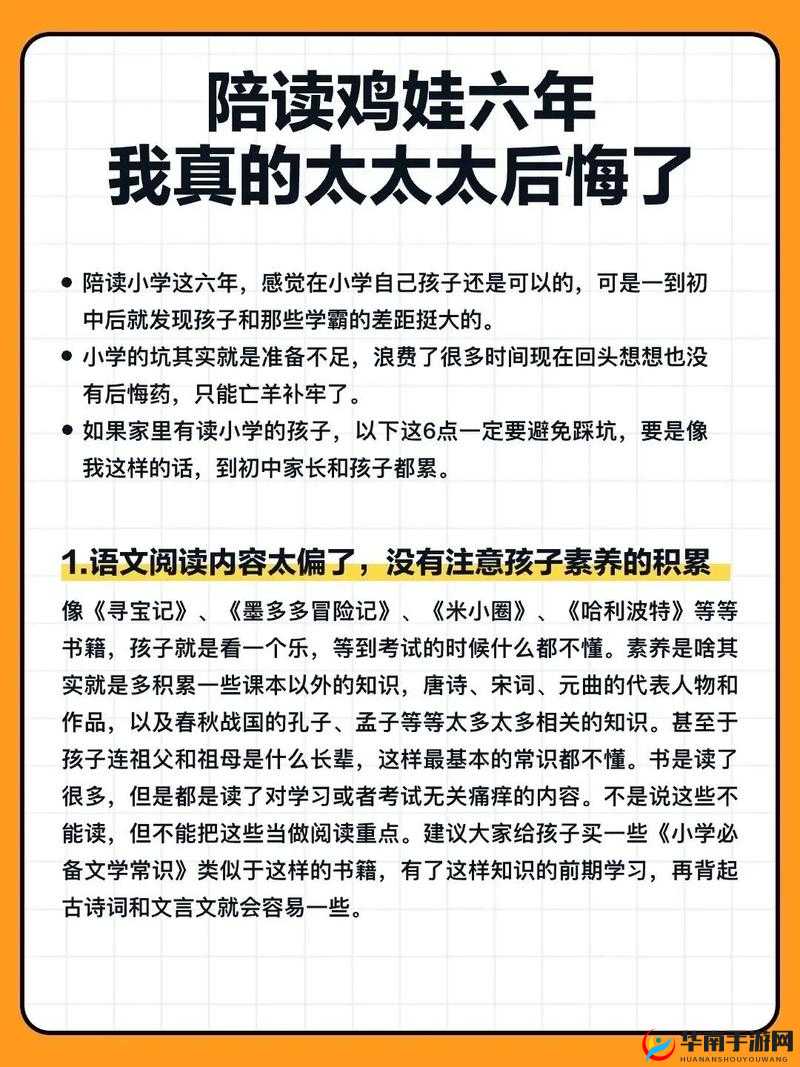 陪读鸡娃六年
我真的太太太后悔了

● 陪读小学这六年，感觉在小学自己孩子还是可以的，可是一到初中后就发现孩子和那些学霸的差距挺大的。

● 小学的坑其实就是准备不足，浪费了很多时间现在回头想想也没有后悔药，只能亡羊补牢了。

● 如果家里有读小学的孩子，以下这6点一定要避免踩坑，要是像我这样的话，到初中家长和孩子都累。

1.语文阅读内容太偏了，没有注意孩子素养的积累

像《寻宝记》、《墨多多冒险记》、《米小圈》、《哈利波特》等等书籍，孩子就是看一个乐，等到考试的时候什么都不懂。素养是啥其实就是多积累一些课本以外的知识，唐诗、宋词、元曲的代表人物和作品，以及春秋战国的孔子、孟子等等太多太多相关的知识。甚至于孩子连祖父和祖母是什么长辈，这样最基本的常识都不懂。书是读了很多，但是都是读了对学习或者考试无关痛痒的内容。不是说这些不能读，但不能把这些当做阅读重点。建议大家给孩子买一些《小学必备文学常识》类似于这样的书籍，有了这样知识的前期学习，再背起古诗词和文言文就会容易一些。

华南手游网
HUANANSHOUYOUWANG